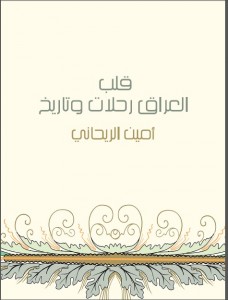 قلب
العراق رحلات وتاريخ

أمين الريحاني